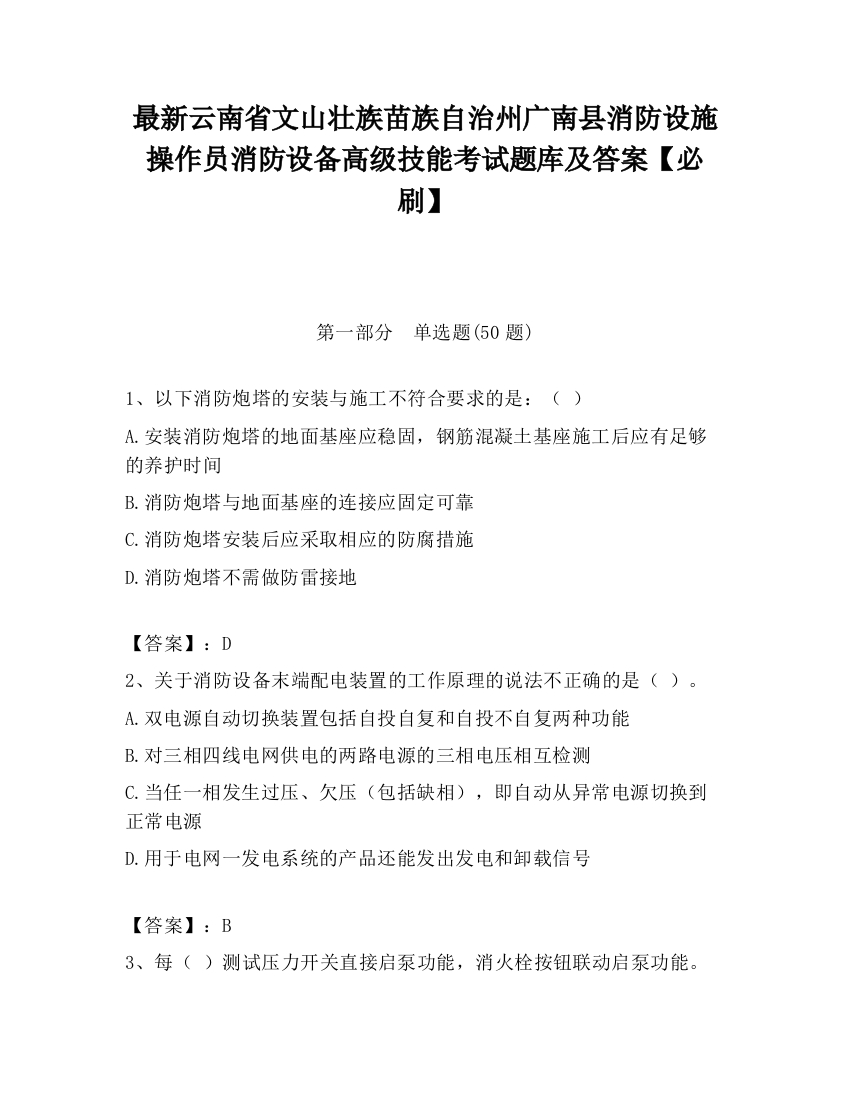 最新云南省文山壮族苗族自治州广南县消防设施操作员消防设备高级技能考试题库及答案【必刷】

第一部分　单选题(50 题)

1、以下消防炮塔的安装与施工不符合要求的是：（ ）

A.安装消防炮塔的地面基座应稳固，钢筋混凝土基座施工后应有足够的养护时间

B.消防炮塔与地面基座的连接应固定可靠

C.消防炮塔安装后应采取相应的防腐措施

D.消防炮塔不需做防雷接地

【答案】：D

2、关于消防设备末端配电装置的工作原理的说法不正确的是（ ）。

A.双电源自动切换装置包括自投自复和自投不自复两种功能

B.对三相四线电网供电的两路电源的三相电压相互检测

C.当任一相发生过压、欠压（包括缺相），即自动从异常电源切换到正常电源

D.用于电网一发电系统的产品还能发出发电和卸载信号

【答案】：B

3、每（ ）测试压力开关直接启泵功能，消火栓按钮联动启泵功能。